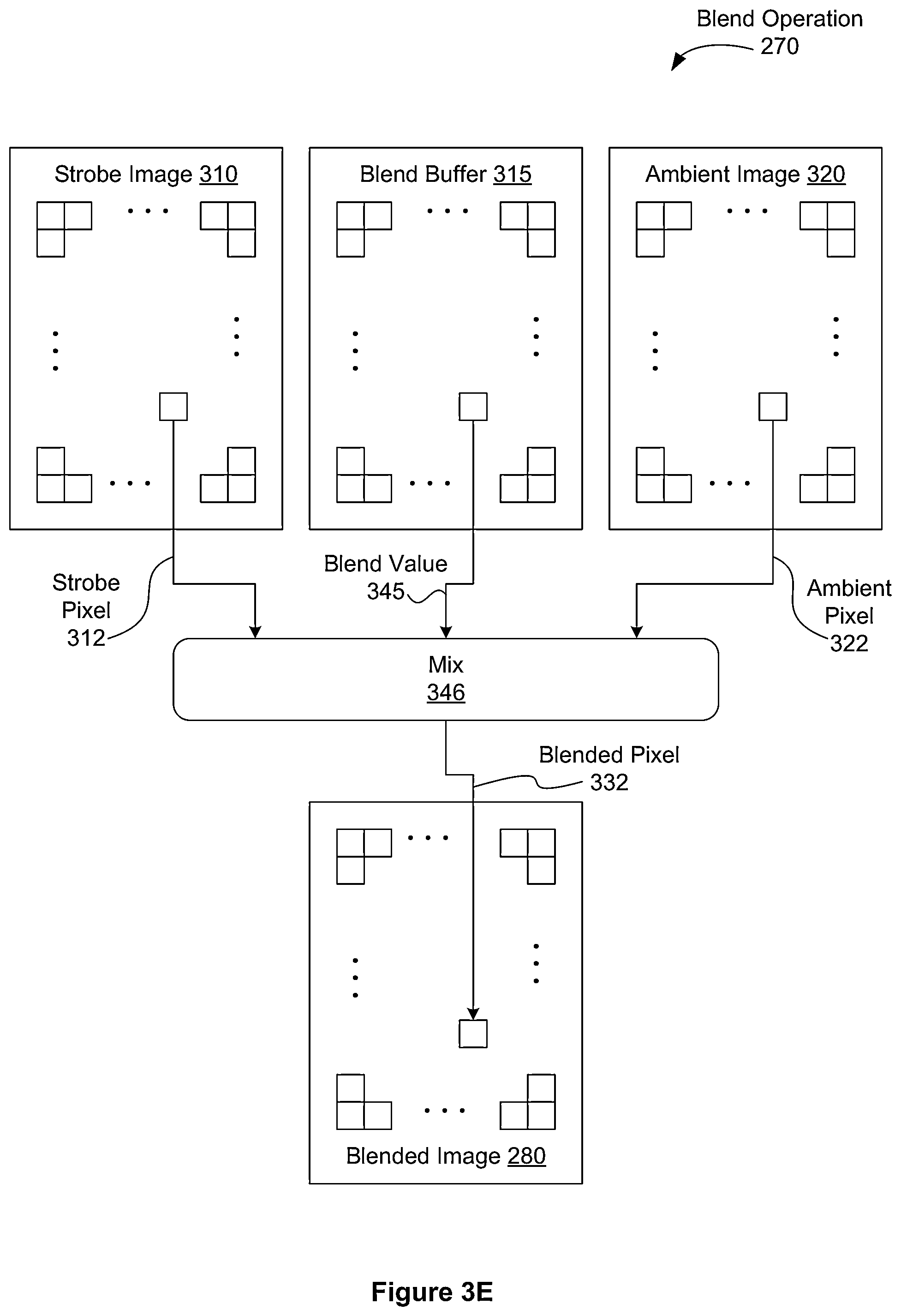 Blend Operation
270

Strobe Image 310

Blend Buffer 315

Ambient Image 320

Strobe Pixel 312

Blend Value 345

Ambient Pixel 322

Mix
346

Blended Pixel 332

Blended Image 280

Figure 3E